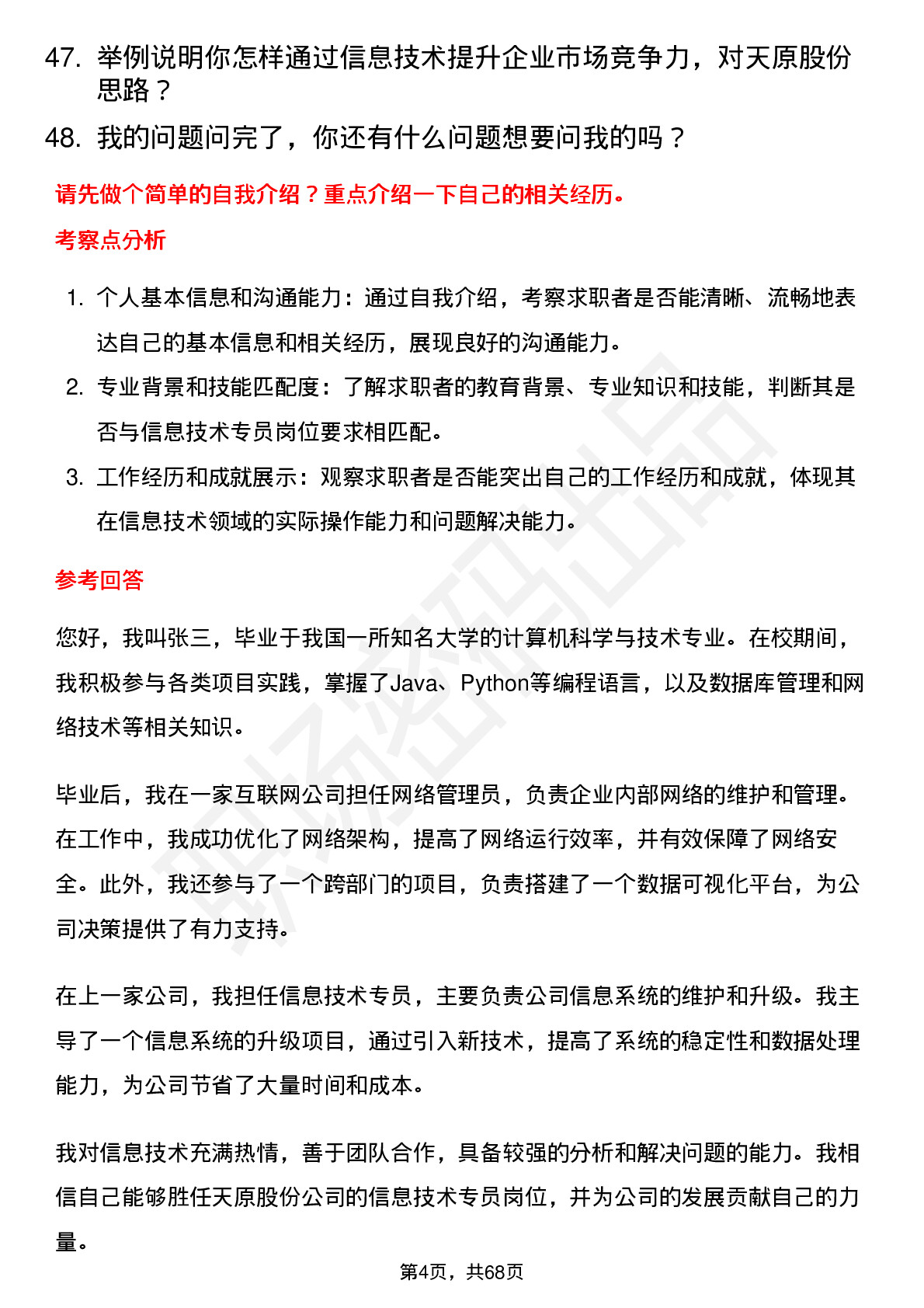 47. 举例说明你怎样通过信息技术提升企业市场竞争力，对天原股份思路？

48. 我的问题问完了，你还有什么问题想要问我的吗？

请先做个简单的自我介绍？重点介绍一下自己的相关经历。

考察点分析

1. 个人基本信息和沟通能力：通过自我介绍，考察求职者是否能清晰、流畅地表达自己的基本信息和相关经历，展现良好的沟通能力。
2. 专业背景和技能匹配度：了解求职者的教育背景、专业知识和技能，判断其是否与信息技术专员岗位要求相匹配。
3. 工作经历和成就展示：观察求职者是否能突出自己的工作经历和成就，体现其在信息技术领域的实际操作能力和问题解决能力。

参考回答

您好，我叫张三，毕业于我国一所知名大学的计算机科学与技术专业。在校期间，我积极参与各类项目实践，掌握了Java、Python等编程语言，以及数据库管理和网络技术等相关知识。

毕业后，我在一家互联网公司担任网络管理员，负责企业内部网络的维护和管理。在工作中，我成功优化了网络架构，提高了网络运行效率，并有效保障了网络安全。此外，我还参与了一个跨部门的项目，负责搭建了一个数据可视化平台，为公司决策提供了有力支持。

在上一家公司，我担任信息技术专员，主要负责公司信息系统的维护和升级。我主导了一个信息系统的升级项目，通过引入新技术，提高了系统的稳定性和数据处理能力，为公司节省了大量时间和成本。

我对信息技术充满热情，善于团队合作，具备较强的分析和解决问题的能力。我相信自己能够胜任天原股份公司的信息技术专员岗位，并为公司的发展贡献自己的力量。

第4页，共68页